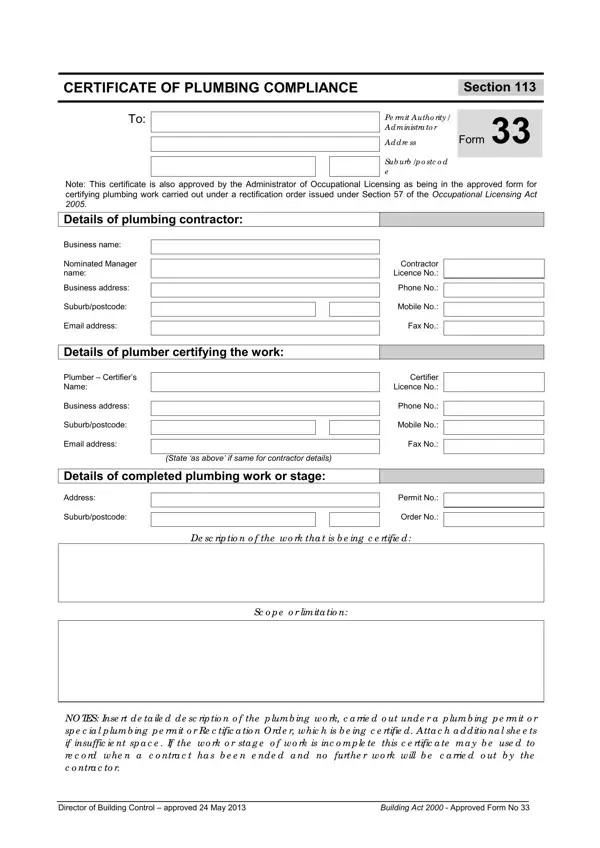 CERTIFICATE OF PLUMBING COMPLIANCE

Section 113

To:

Permit Authority / Administrator

Address

Suburb /postcode

Form 33

Note: This certificate is also approved by the Administrator of Occupational Licensing as being in the approved form for certifying plumbing work carried out under a rectification order issued under Section 57 of the Occupational Licensing Act 2005.

Details of plumbing contractor:

Business name:

Nominated Manager name:

Contractor Licence No.:

Business address:

Phone No.:

Suburb/postcode:

Mobile No.:

Email address:

Fax No.:

Details of plumber certifying the work:

Plumber – Certifier's Name:

Certifier Licence No.:

Business address:

Phone No.:

Suburb/postcode:

Mobile No.:

Email address:

Fax No.:

(State 'as above' if same for contractor details)

Details of completed plumbing work or stage:

Address:

Permit No.:

Suburb/postcode:

Order No.:

Description of the work that is being certified:

Scope or limitation:

NOTES: Insert detailed description of the plumbing work, carried out under a plumbing permit or special plumbing permit or Rectification Order, which is being certified. Attach additional sheets if insufficient space. If the work or stage of work is incomplete this certificate may be used to record when a contract has been ended and no further work will be carried out by the contractor.

Director of Building Control – approved 24 May 2013

Building Act 2000 - Approved Form No 33